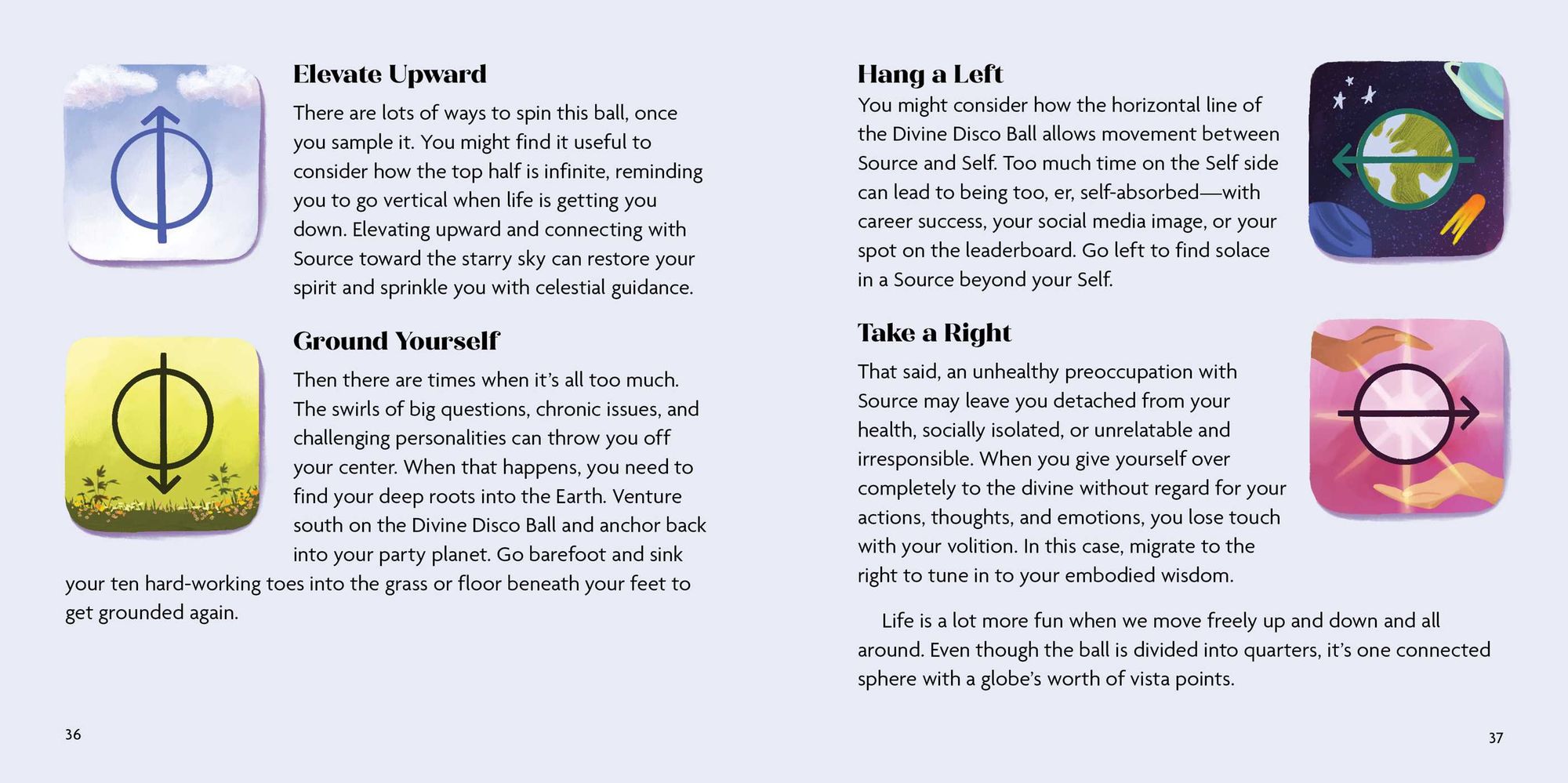 Elevate Upward

There are lots of ways to spin this ball, once you sample it. You might find it useful to consider how the top half is infinite, reminding you to go vertical when life is getting you down. Elevating upward and connecting with Source toward the starry sky can restore your spirit and sprinkle you with celestial guidance.

Ground Yourself

Then there are times when it's all too much. The swirls of big questions, chronic issues, and challenging personalities can throw you off your center. When that happens, you need to find your deep roots into the Earth. Venture south on the Divine Disco Ball and anchor back into your party planet. Go barefoot and sink your ten hard-working toes into the grass or floor beneath your feet to get grounded again.

36

Hang a Left

You might consider how the horizontal line of the Divine Disco Ball allows movement between Source and Self. Too much time on the Self side can lead to being too, er, self-absorbed—with career success, your social media image, or your spot on the leaderboard. Go left to find solace in a Source beyond your Self.

Take a Right

That said, an unhealthy preoccupation with Source may leave you detached from your health, socially isolated, or unrelatable and irresponsible. When you give yourself over completely to the divine without regard for your actions, thoughts, and emotions, you lose touch with your volition. In this case, migrate to the right to tune in to your embodied wisdom.

Life is a lot more fun when we move freely up and down and all around. Even though the ball is divided into quarters, it's one connected sphere with a globe's worth of vista points.

37